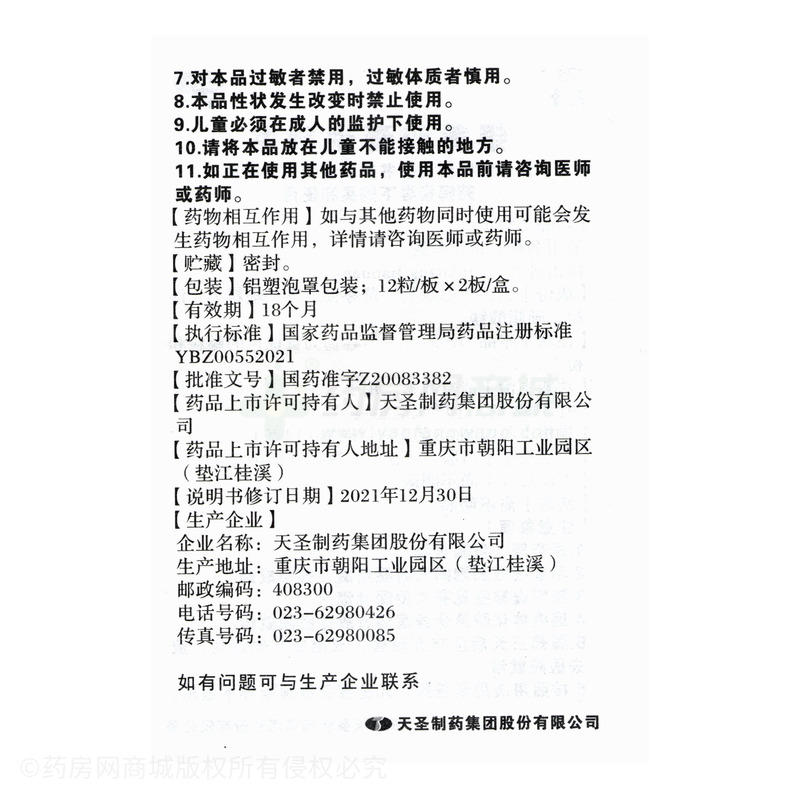 7.对本品过敏者禁用，过敏体质者慎用。
8.本品性状发生改变时禁止使用。
9.儿童必须在成人的监护下使用。
10.请将本品放在儿童不能接触的地方。
11.如正在使用其他药品，使用本品前请咨询医师或药师。

【药物相互作用】如与其他药物同时使用可能会发生药物相互作用，详情请咨询医师或药师。
【贮藏】密封。
【包装】铝塑泡罩包装；12粒/板×2板/盒。
【有效期】18个月
【执行标准】国家药品监督管理局药品注册标准YBZ00552021
【批准文号】国药准字Z20083382
【药品上市许可持有人】天圣制药集团股份有限公司
【药品上市许可持有人地址】重庆市朝阳工业园区（垫江桂溪）
【说明书修订日期】2021年12月30日
【生产企业】
企业名称：天圣制药集团股份有限公司
生产地址：重庆市朝阳工业园区（垫江桂溪）
邮政编码：408300
电话号码：023-62980426
传真号码：023-62980085

如有问题可与生产企业联系

天圣制药集团股份有限公司

©药房网商城版权所有侵权必究